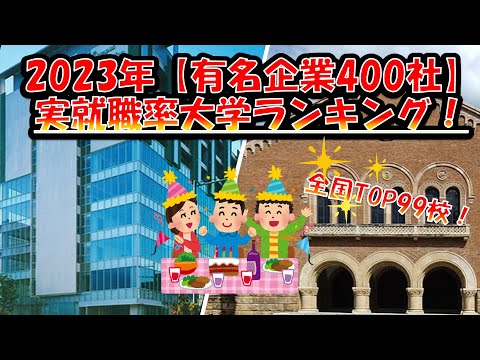 2023年【有名企業400社】
実就職率大学ランキング！

全国TOP99校！